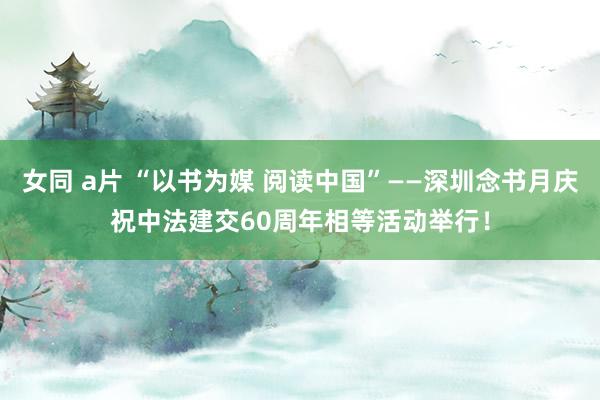 女同 a片 “以书为媒 阅读中国”——深圳念书月庆祝中法建交60周年相等活动举行！